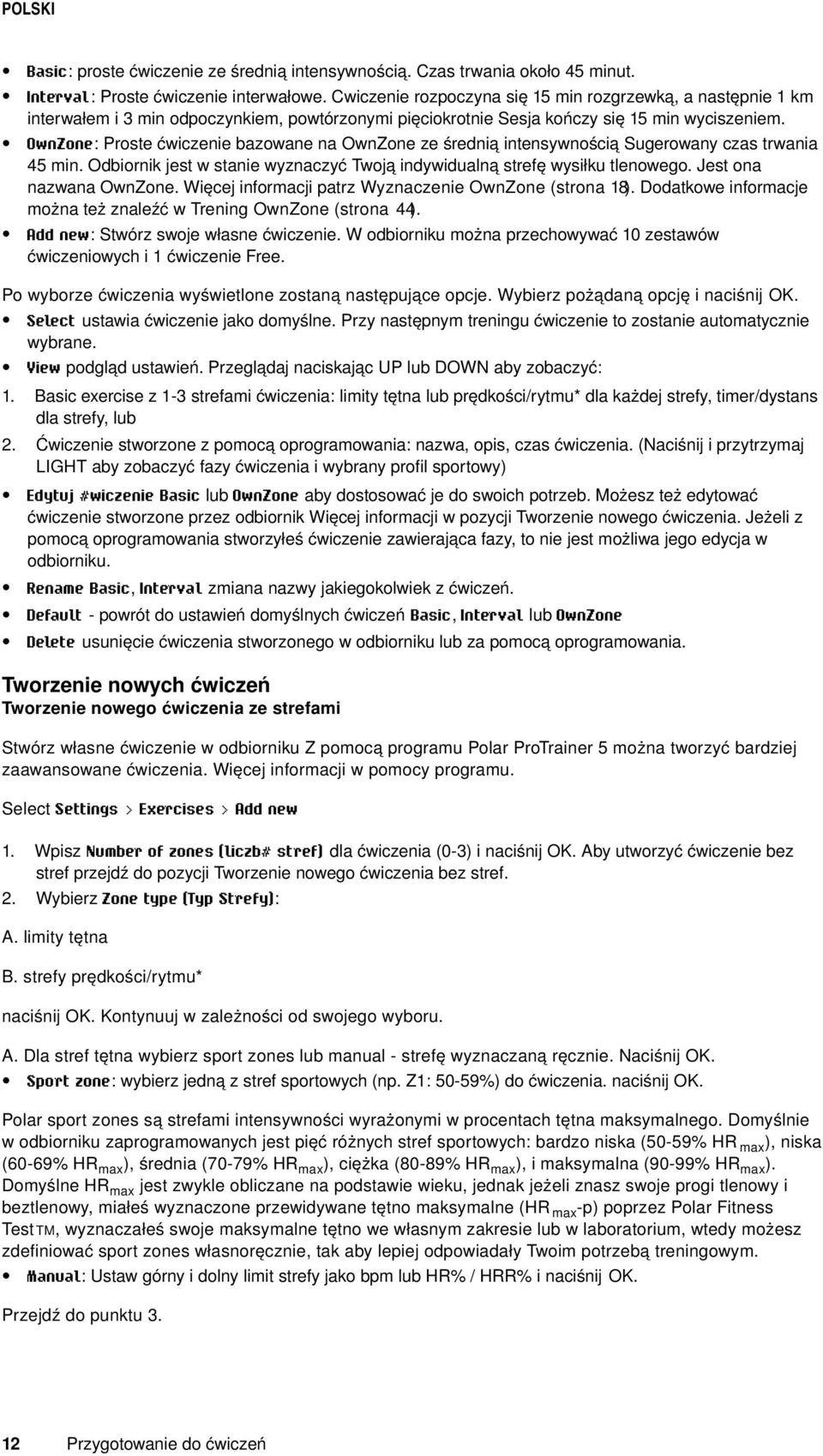 POLSKI

• Basic: proste ćwiczenie ze średnią intensywnością. Czas trwania około 45 minut.
• Interval: Proste ćwiczenie interwałowe. Cwiczenie rozpoczyna się 15 min rozgrzewką, a następnie 1 km interwałem i 3 min odpoczynkiem, powtórzonymi pięciokrotnie Sesja kończy się 15 min wyciszeniem.
• OwnZone: Proste ćwiczenie bazowane na OwnZone ze średnią intensywnością Sugerowany czas trwania 45 min. Odbiornik jest w stanie wyznaczyć Twoją indywidualną strefę wysiłku tlenowego. Jest ona nazwana OwnZone. Więcej informacji patrz Wyznaczenie OwnZone (strona 18). Dodatkowe informacje można też znaleźć w Trening OwnZone (strona 44).
• Add new: Stwórz swoje własne ćwiczenie. W odbiorniku można przechowywać 10 zestawów ćwiczeniowych i 1 ćwiczenie Free.

Po wyborze ćwiczenia wyświetlone zostaną następujące opcje. Wybierz pożądaną opcję i naciśnij OK.
• Select ustawia ćwiczenie jako domyślne. Przy następnym treningu ćwiczenie to zostanie automatycznie wybrane.
• View podgląd ustawień. Przeglądaj naciskając UP lub DOWN aby zobaczyć:
1. Basic exercise z 1-3 strefami ćwiczenia: limity tętna lub prędkości/rytmu* dla każdej strefy, timer/dystans dla strefy, lub
2. Ćwiczenie stworzone z pomocą oprogramowania: nazwa, opis, czas ćwiczenia. (Naciśnij i przytrzymaj LIGHT aby zobaczyć fazy ćwiczenia i wybrany profil sportowy)
• Edytuj #wiczenie Basic lub OwnZone aby dostosować je do swoich potrzeb. Możesz też edytować ćwiczenie stworzone przez odbiornik Więcej informacji w pozycji Tworzenie nowego ćwiczenia. Jeżeli z pomocą oprogramowania stworzyłeś ćwiczenie zawierająca fazy, to nie jest możliwa jego edycja w odbiorniku.
• Rename Basic, Interval zmiana nazwy jakiegokolwiek z ćwiczeń.
• Default - powrót do ustawień domyślnych ćwiczeń Basic, Interval lub OwnZone
• Delete usunięcie ćwiczenia stworzonego w odbiorniku lub za pomocą oprogramowania.

Tworzenie nowych ćwiczeń
Tworzenie nowego ćwiczenia ze strefami

Stwórz własne ćwiczenie w odbiorniku Z pomocą programu Polar ProTrainer 5 można tworzyć bardziej zaawansowane ćwiczenia. Więcej informacji w pomocy programu.

Select Settings > Exercises > Add new

1. Wpisz Number of zones (liczb# stref) dla ćwiczenia (0-3) i naciśnij OK. Aby utworzyć ćwiczenie bez stref przejdź do pozycji Tworzenie nowego ćwiczenia bez stref.
2. Wybierz Zone type (Typ Strefy):

A. limity tętna

B. strefy prędkości/rytmu*

naciśnij OK. Kontynuuj w zależności od swojego wyboru.

A. Dla stref tętna wybierz sport zones lub manual - strefę wyznaczaną ręcznie. Naciśnij OK.
• Sport zone: wybierz jedną z stref sportowych (np. Z1: 50-59%) do ćwiczenia. naciśnij OK.

Polar sport zones są strefami intensywności wyrażonymi w procentach tętna maksymalnego. Domyślnie w odbiorniku zaprogramowanych jest pięć różnych stref sportowych: bardzo niska (50-59% HR$_{max}$), niska (60-69% HR$_{max}$), średnia (70-79% HR$_{max}$), ciężka (80-89% HR$_{max}$), i maksymalna (90-99% HR$_{max}$). Domyślne HR$_{max}$ jest zwykle obliczane na podstawie wieku, jednak jeżeli znasz swoje progi tlenowy i beztlenowy, miałeś wyznaczone przewidywane tętno maksymalne (HR$_{max}$-p) poprzez Polar Fitness TestTM, wyznaczałeś swoje maksymalne tętno we własnym zakresie lub w laboratorium, wtedy możesz zdefiniować sport zones własnoręcznie, tak aby lepiej odpowiadały Twoim potrzebą treningowym.
• Manual: Ustaw górny i dolny limit strefy jako bpm lub HR% / HRR% i naciśnij OK.

Przejdź do punktu 3.

12 Przygotowanie do ćwiczeń